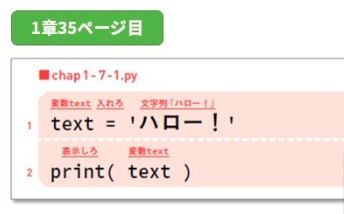 1章35ページ目

■chap1-7-1.py

変数text 入れろ 文字列「ハロー！」
1 text = 'ハロー！'

表示しろ 変数text
2 print( text )